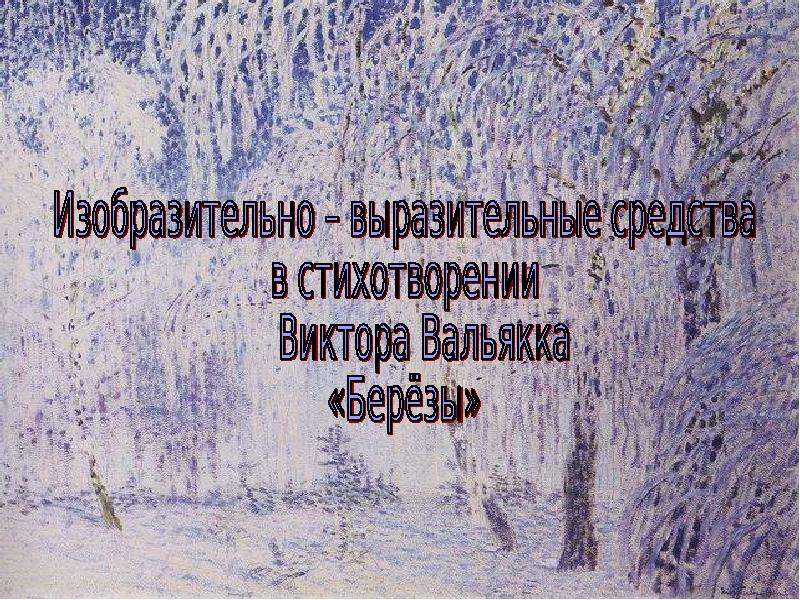 Изобразительно – выразительные средства
в стихотворении
Виктора Вальякка
«Берёзы»